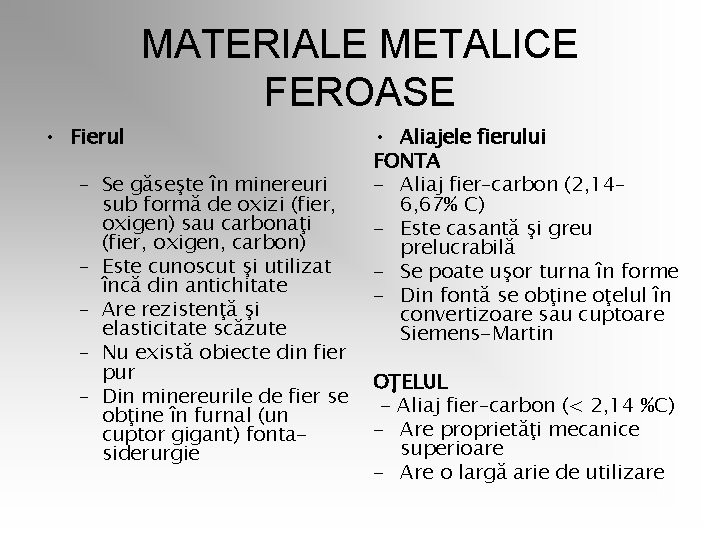 MATERIALE METALICE FEROASE

• Fierul

– Se găseşte în minereuri sub formă de oxizi (fier, oxigen) sau carbonaţi (fier, oxigen, carbon)
– Este cunoscut şi utilizat încă din antichitate
– Are rezistenţă şi elasticitate scăzute
– Nu există obiecte din fier pur
– Din minereurile de fier se obţine în furnal (un cuptor gigant) fonta-siderurgie

• Aliajele fierului
FONTA
– Aliaj fier-carbon (2,14-6,67% C)
– Este casantă şi greu prelucrabilă
– Se poate uşor turna în forme
– Din fontă se obţine oţelul în convertizoare sau cuptoare Siemens-Martin

OŢELUL
– Aliaj fier-carbon (< 2,14 %C)
– Are proprietăţi mecanice superioare
– Are o largă arie de utilizare